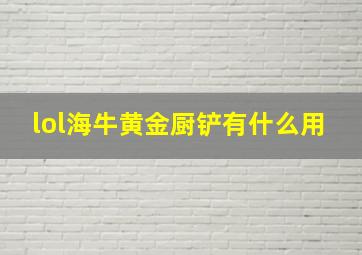 lol海牛黄金厨铲有什么用